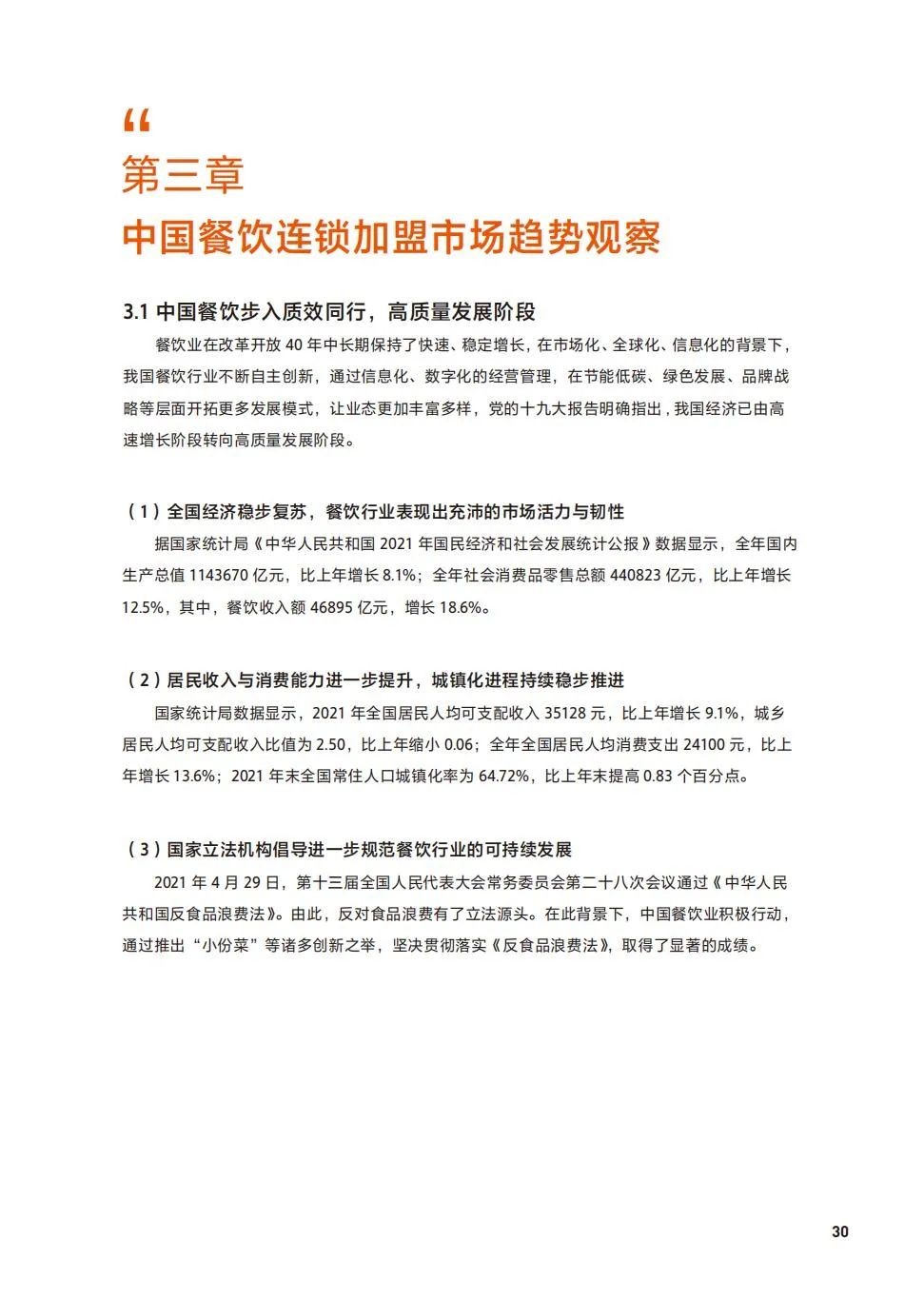 “
第三章
中国餐饮连锁加盟市场趋势观察

3.1 中国餐饮步入质效同行，高质量发展阶段

餐饮业在改革开放 40 年中长期保持了快速、稳定增长，在市场化、全球化、信息化的背景下，我国餐饮行业不断自主创新，通过信息化、数字化的经营管理，在节能低碳、绿色发展、品牌战略等层面开拓更多发展模式，让业态更加丰富多样，党的十九大报告明确指出，我国经济已由高速增长阶段转向高质量发展阶段。

（1）全国经济稳步复苏，餐饮行业表现出充沛的市场活力与韧性

据国家统计局《中华人民共和国 2021 年国民经济和社会发展统计公报》数据显示，全年国内生产总值 1143670 亿元，比上年增长 8.1%；全年社会消费品零售总额 440823 亿元，比上年增长 12.5%，其中，餐饮收入额 46895 亿元，增长 18.6%。

（2）居民收入与消费能力进一步提升，城镇化进程持续稳步推进

国家统计局数据显示，2021 年全国居民人均可支配收入 35128 元，比上年增长 9.1%，城乡居民人均可支配收入比值为 2.50，比上年缩小 0.06；全年全国居民人均消费支出 24100 元，比上年增长 13.6%；2021 年末全国常住人口城镇化率为 64.72%，比上年末提高 0.83 个百分点。

（3）国家立法机构倡导进一步规范餐饮行业的可持续发展

2021 年 4 月 29 日，第十三届全国人民代表大会常务委员会第二十八次会议通过《中华人民共和国反食品浪费法》。由此，反对食品浪费有了立法源头。在此背景下，中国餐饮业积极行动，通过推出“小份菜”等诸多创新之举，坚决贯彻落实《反食品浪费法》，取得了显著的成绩。

30